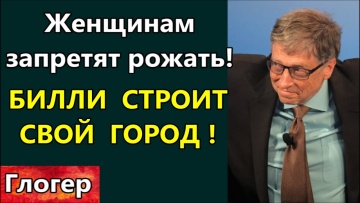 Женщинам запретят рожать!

БИЛЛИ СТРОИТ СВОЙ ГОРОД !

Глогер